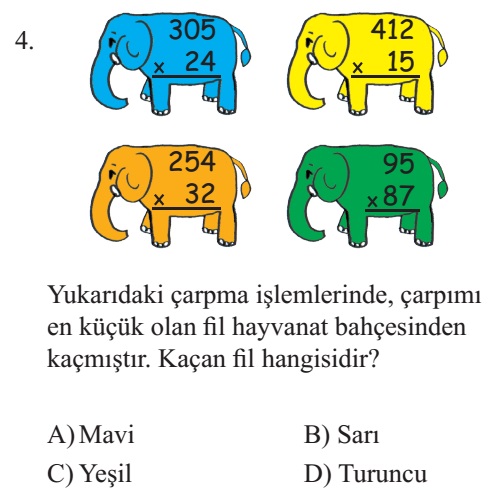 4.

305
x 24

412
x 15

254
x 32

95
x 87

Yukarıdaki çarpma işlemlerinde, çarpımı en küçük olan fil hayvanat bahçesinden kaçmıştır. Kaçan fil hangisidir?

A) Mavi
B) Sarı
C) Yeşil
D) Turuncu